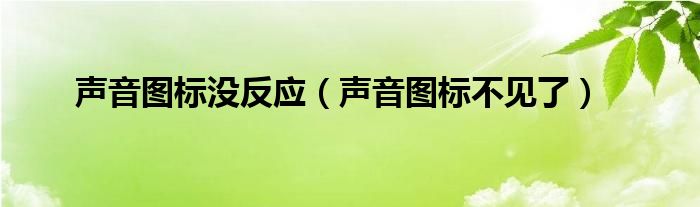 声音图标没反应（声音图标不见了）